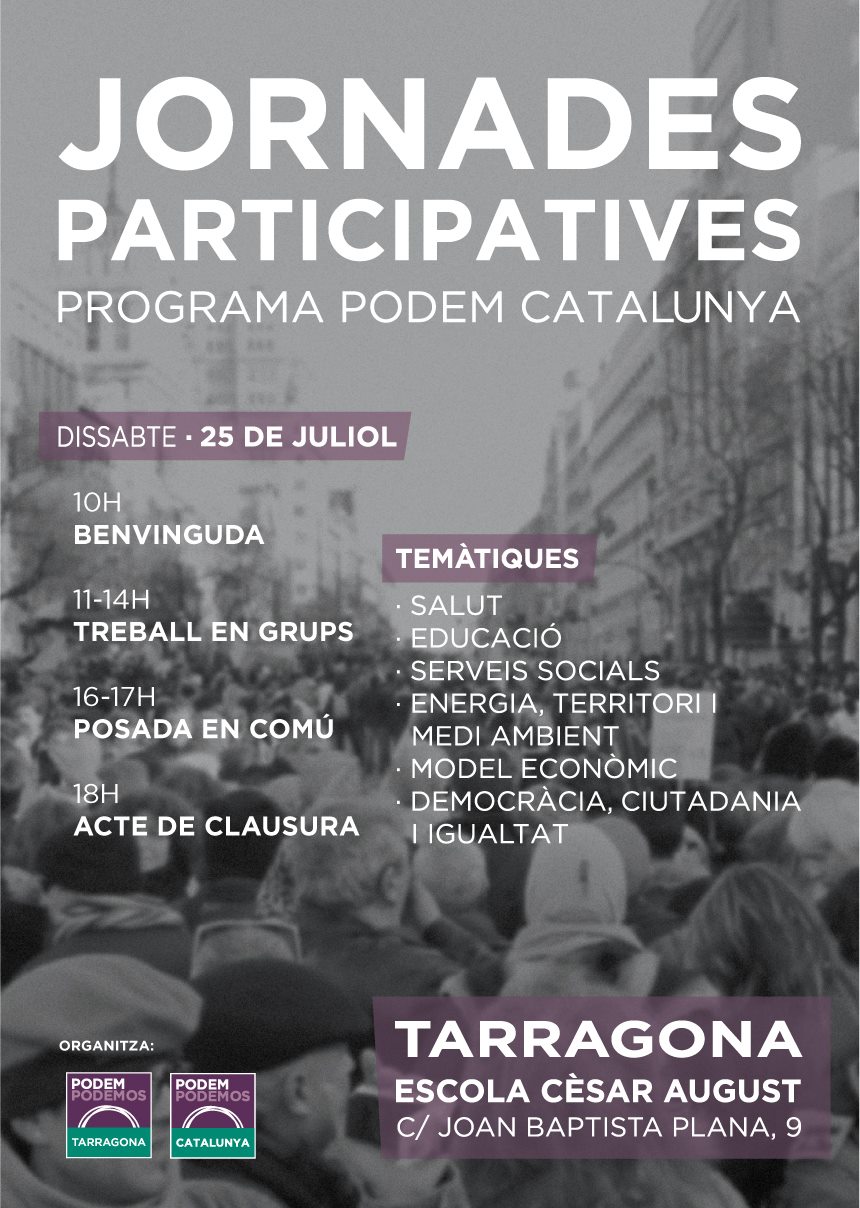 JORNADES PARTICIPATIVES
PROGRAMA PODEM CATALUNYA

DISSABTE · 25 DE JULIOL

10H
BENVINGUDA

11-14H
TREBALL EN GRUPS

16-17H
POSADA EN COMÚ

18H
ACTE DE CLAUSURA

TEMÀTIQUES
· SALUT
· EDUCACIÓ
· SERVEIS SOCIALS
· ENERGIA, TERRITORI I MEDI AMBIENT
· MODEL ECONÒMIC
· DEMOCRÀCIA, CIUTADANIA I IGUALTAT

ORGANITZA:
PODEM PODEMOS TARRAGONA
PODEM PODEMOS CATALUNYA

TARRAGONA
ESCOLA CÈSAR AUGUST
C/ JOAN BAPTISTA PLANA, 9